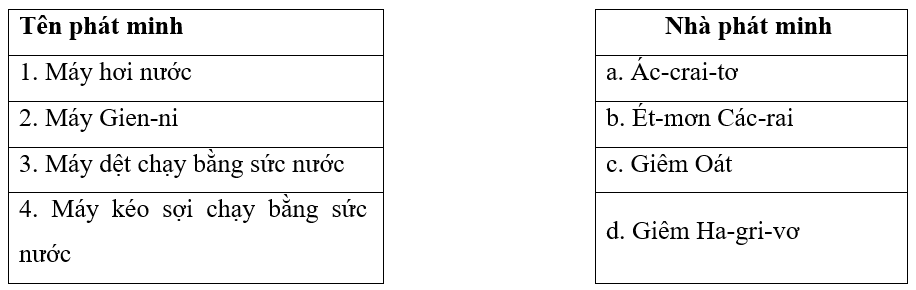 | Tên phát minh |
|---|
| 1. Máy hơi nước |
| 2. Máy Gien-ni |
| 3. Máy dệt chạy bằng sức nước |
| 4. Máy kéo sợi chạy bằng sức nước |

| Nhà phát minh |
|---|
| a. Ác-crai-tơ |
| b. Ét-mơn Các-rai |
| c. Giêm Oát |
| d. Giêm Ha-gri-vơ |